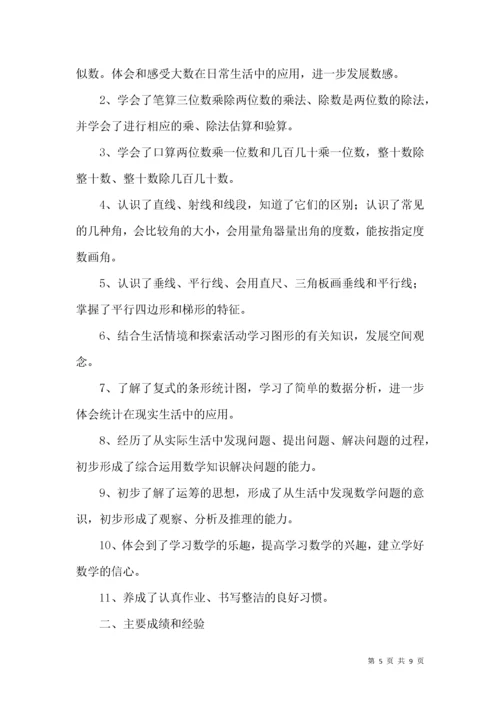 似数。体会和感受大数在日常生活中的应用，进一步发展数感。

2、学会了笔算三位数乘除两位数的乘法、除数是两位数的除法，并学会了进行相应的乘、除法估算和验算。

3、学会了口算两位数乘一位数和几百几十乘一位数，整十数除整十数、整十数除几百几十数。

4、认识了直线、射线和线段，知道了它们的区别；认识了常见的几种角，会比较角的大小，会用量角器量出角的度数，能按指定度数画角。

5、认识了垂线、平行线、会用直尺、三角板画垂线和平行线；掌握了平行四边形和梯形的特征。

6、结合生活情境和探索活动学习图形的有关知识，发展空间观念。

7、了解了复式的条形统计图，学习了简单的数据分析，进一步体会统计在现实生活中的应用。

8、经历了从实际生活中发现问题、提出问题、解决问题的过程，初步形成了综合运用数学知识解决问题的能力。

9、初步了解了运筹的思想，形成了从生活中发现数学问题的意识，初步形成了观察、分析及推理的能力。

10、体会到了学习数学的乐趣，提高学习数学的兴趣，建立学好数学的信心。

11、养成了认真作业、书写整洁的良好习惯。

二、主要成绩和经验

第 5 页 共 9 页